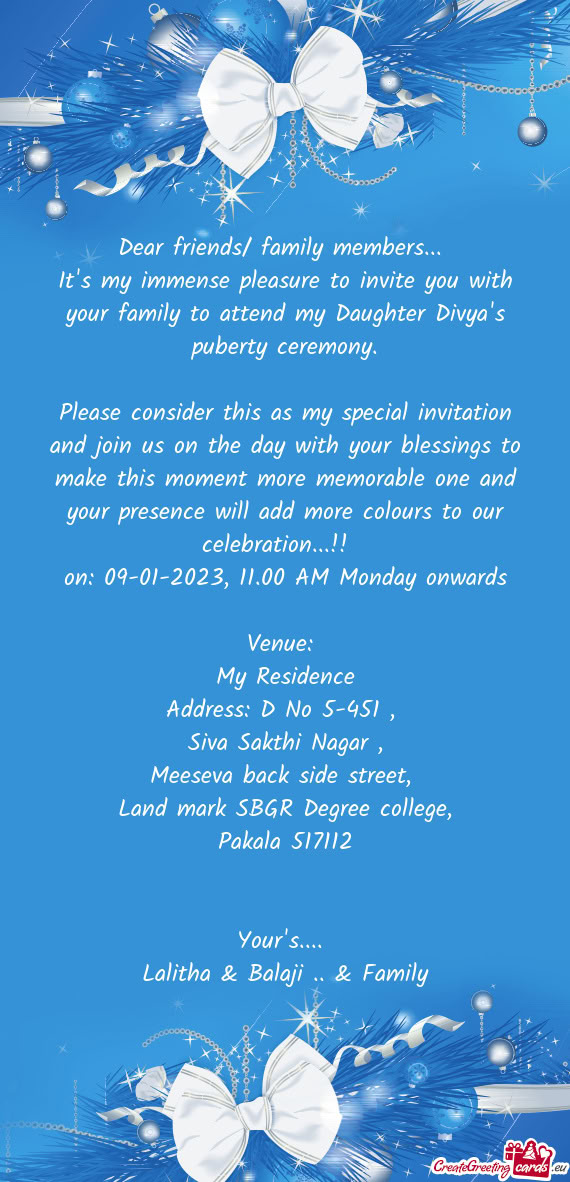 Dear friends/ family members...
It's my immense pleasure to invite you with your family to attend my Daughter Divya's puberty ceremony.

Please consider this as my special invitation and join us on the day with your blessings to make this moment more memorable one and your presence will add more colours to our celebration...!!
on: 09-01-2023, 11.00 AM Monday onwards

Venue:
My Residence
Address: D No 5-451 ,
Siva Sakthi Nagar ,
Meeseva back side street,
Land mark SBGR Degree college,
Pakala 517112

Your's....
Lalitha & Balaji .. & Family

CreateGreetingcards.eu